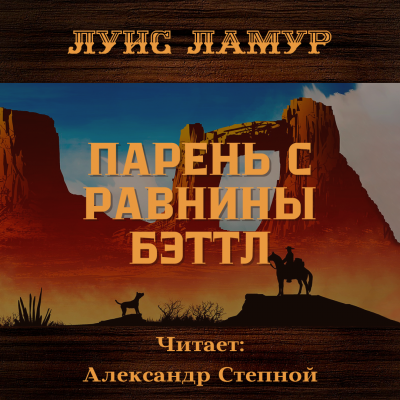 ЛУИС ЛАМУР

ПАРЕНЬ С РАВНИНЫ БЭТТЛ

Читает:
Александр Степной